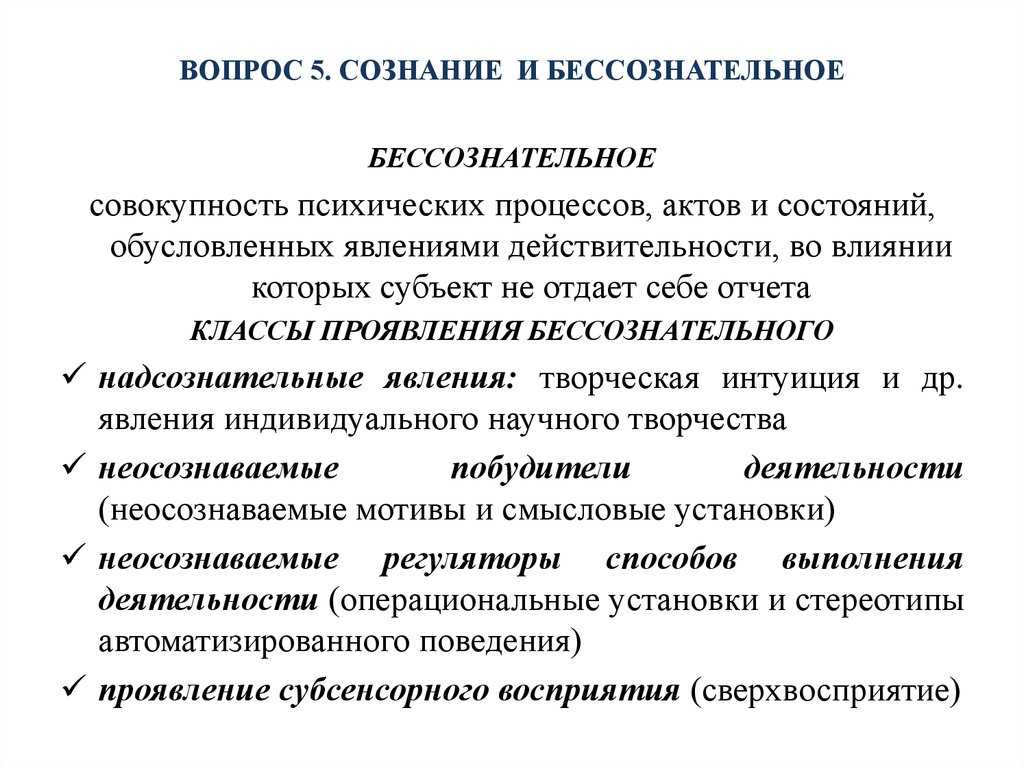 ВОПРОС 5. СОЗНАНИЕ И БЕССОЗНАТЕЛЬНОЕ

БЕССОЗНАТЕЛЬНОЕ

совокупность психических процессов, актов и состояний, обусловленных явлениями действительности, во влиянии которых субъект не отдает себе отчета

КЛАССЫ ПРОЯВЛЕНИЯ БЕССОЗНАТЕЛЬНОГО

✓ надсознательные явления: творческая интуиция и др. явления индивидуального научного творчества

✓ неосознаваемые побудители деятельности (неосознаваемые мотивы и смысловые установки)

✓ неосознаваемые регуляторы способов выполнения деятельности (операциональные установки и стереотипы автоматизированного поведения)

✓ проявление субсенсорного восприятия (сверхвосприятие)